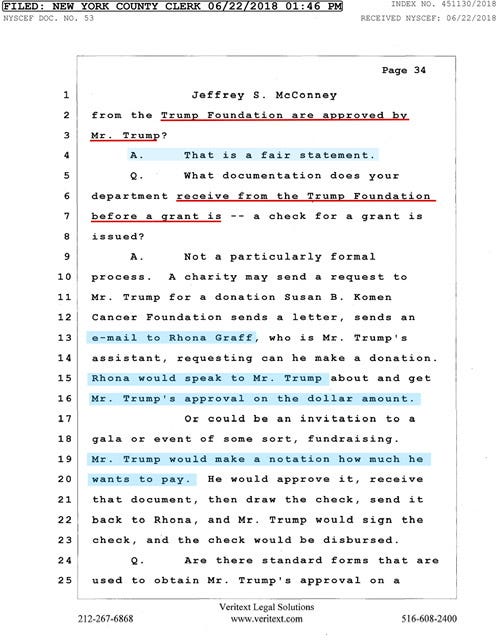 FILED: NEW YORK COUNTY CLERK 06/22/2018 01:46 PM
INDEX NO. 451130/2018
NYSCEF DOC. NO. 53
RECEIVED NYSCEF: 06/22/2018

Page 34

1 Jeffrey S. McConney
2 from the Trump Foundation are approved by
3 Mr. Trump?
4 A. That is a fair statement.
5 Q. What documentation does your
6 department receive from the Trump Foundation
7 before a grant is -- a check for a grant is
8 issued?
9 A. Not a particularly formal
10 process. A charity may send a request to
11 Mr. Trump for a donation Susan B. Komen
12 Cancer Foundation sends a letter, sends an
13 e-mail to Rhona Graff, who is Mr. Trump's
14 assistant, requesting can he make a donation.
15 Rhona would speak to Mr. Trump about and get
16 Mr. Trump's approval on the dollar amount.
17 Or could be an invitation to a
18 gala or event of some sort, fundraising.
19 Mr. Trump would make a notation how much he
20 wants to pay. He would approve it, receive
21 that document, then draw the check, send it
22 back to Rhona, and Mr. Trump would sign the
23 check, and the check would be disbursed.
24 Q. Are there standard forms that are
25 used to obtain Mr. Trump's approval on a

Veritext Legal Solutions
212-267-6868 www.veritext.com 516-608-2400